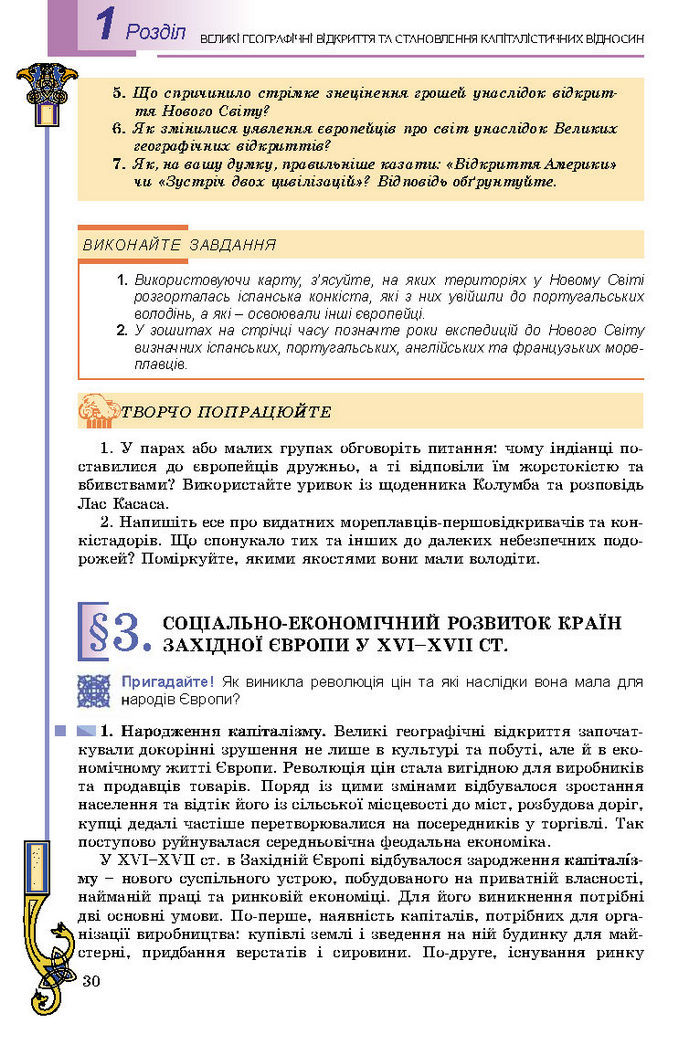 1 Розділ ВЕЛИКІ ГЕОГРАФІЧНІ ВІДКРИТТЯ ТА СТАНОВЛЕННЯ КАПІТАЛІСТИЧНИХ ВІДНОСИН

5. Що спричинило стрімке знецінення грошей унаслідок відкриття Нового Світу?
6. Як змінилися уявлення європейців про світ унаслідок Великих географічних відкриттів?
7. Як, на вашу думку, правильніше казати: «Відкриття Америки» чи «Зустріч двох цивілізацій»? Відповідь обґрунтуйте.

ВИКОНАЙТЕ ЗАВДАННЯ

1. Використовуючи карту, з'ясуйте, на яких територіях у Новому Світі розгорталась іспанська конкіста, які з них увійшли до португальських володінь, а які – освоювали інші європейці.
2. У зошитах на стрічці часу позначте роки експедицій до Нового Світу визначних іспанських, португальських, англійських та французьких мореплавців.

ТВОРЧО ПОПРАЦЮЙТЕ

1. У парах або малих групах обговоріть питання: чому індіанці поставилися до європейців дружньо, а ті відповіли їм жорстокістю та вбивствами? Використайте уривок із щоденника Колумба та розповідь Лас Касаса.
2. Напишіть есе про видатних мореплавців-першовідкривачів та конкістадорів. Що спонукало тих та інших до далеких небезпечних подорожей? Поміркуйте, якими якостями вони мали володіти.

§3. СОЦІАЛЬНО-ЕКОНОМІЧНИЙ РОЗВИТОК КРАЇН ЗАХІДНОЇ ЄВРОПИ У XVI–XVII СТ.

Пригадайте! Як виникла революція цін та які наслідки вона мала для народів Європи?

1. Народження капіталізму. Великі географічні відкриття започаткували докорінні зрушення не лише в культурі та побуті, але й в економічному житті Європи. Революція цін стала вигідною для виробників та продавців товарів. Поряд із цими змінами відбувалося зростання населення та відтік його із сільської місцевості до міст, розбудова доріг, купці дедалі частіше перетворювалися на посередників у торгівлі. Так поступово руйнувалася середньовічна феодальна економіка.

У XVI–XVII ст. в Західній Європі відбувалося зародження капіталізму – нового суспільного устрою, побудованого на приватній власності, найманій праці та ринковій економіці. Для його виникнення потрібні дві основні умови. По-перше, наявність капіталів, потрібних для організації виробництва: купівлі землі і зведення на ній будинку для майстерні, придбання верстатів і сировини. По-друге, існування ринку

30